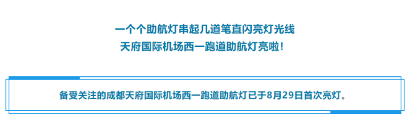 一个个助航灯串起几道笔直闪亮灯光线
天府国际机场西一跑道助航灯亮啦！

备受关注的成都天府国际机场西一跑道助航灯已于8月29日首次亮灯。